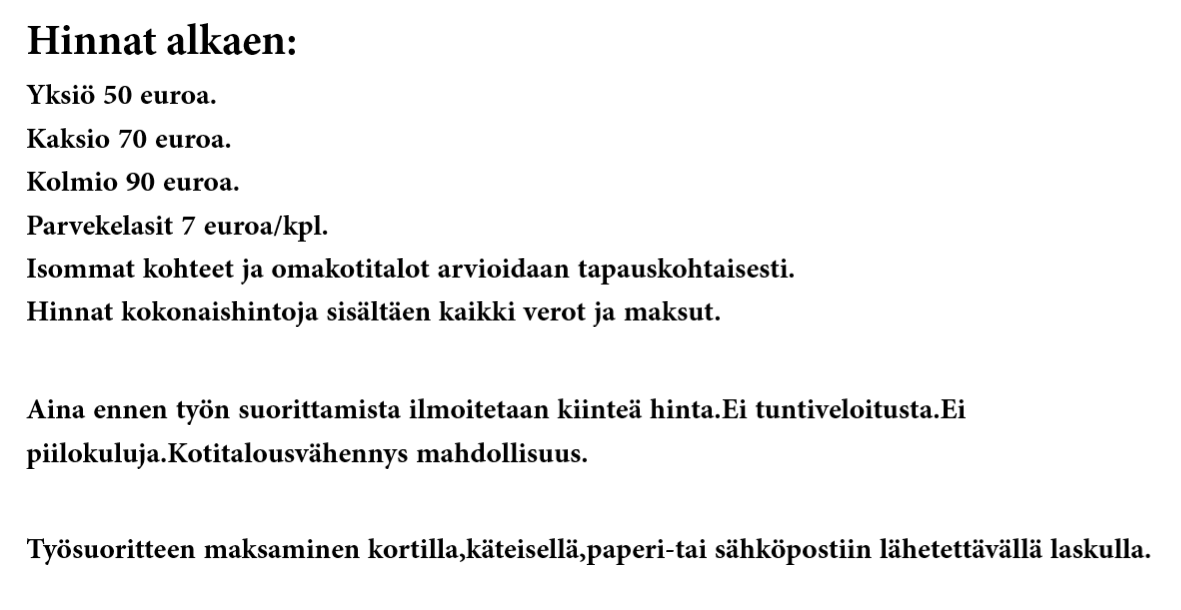 Hinnat alkaen:

Yksiö 50 euroa.
Kaksio 70 euroa.
Kolmio 90 euroa.
Parvekelasit 7 euroa/kpl.
Isommat kohteet ja omakotitalot arvioidaan tapauskohtaisesti.
Hinnat kokonaishintoja sisältäen kaikki verot ja maksut.

Aina ennen työn suorittamista ilmoitetaan kiinteä hinta.Ei tuntiveloitusta.Ei piilokuluja.Kotitalousvähennys mahdollisuus.

Työsuoritteen maksaminen kortilla,käteisellä,paperi-tai sähköpostiin lähetettävällä laskulla.